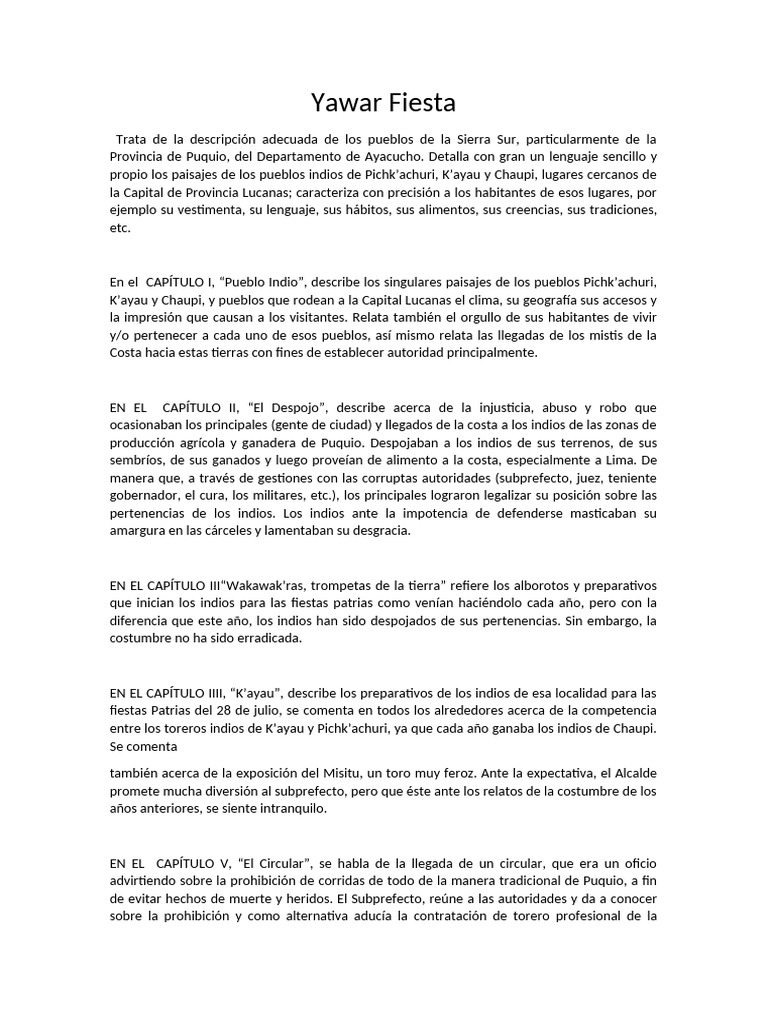 Yawar Fiesta

Trata de la descripción adecuada de los pueblos de la Sierra Sur, particularmente de la Provincia de Puquio, del Departamento de Ayacucho. Detalla con gran un lenguaje sencillo y propio los paisajes de los pueblos indios de Pichk'achuri, K'ayau y Chaupi, lugares cercanos de la Capital de Provincia Lucanas; caracteriza con precisión a los habitantes de esos lugares, por ejemplo su vestimenta, su lenguaje, sus hábitos, sus alimentos, sus creencias, sus tradiciones, etc.

En el CAPÍTULO I, "Pueblo Indio", describe los singulares paisajes de los pueblos Pichk'achuri, K'ayau y Chaupi, y pueblos que rodean a la Capital Lucanas el clima, su geografía sus accesos y la impresión que causan a los visitantes. Relata también el orgullo de sus habitantes de vivir y/o pertenecer a cada uno de esos pueblos, así mismo relata las llegadas de los mistis de la Costa hacia estas tierras con fines de establecer autoridad principalmente.

EN EL CAPÍTULO II, "El Despojo", describe acerca de la injusticia, abuso y robo que ocasionaban los principales (gente de ciudad) y llegados de la costa a los indios de las zonas de producción agrícola y ganadera de Puquio. Despojaban a los indios de sus terrenos, de sus sembríos, de sus ganados y luego proveían de alimento a la costa, especialmente a Lima. De manera que, a través de gestiones con las corruptas autoridades (subprefecto, juez, teniente gobernador, el cura, los militares, etc.), los principales lograron legalizar su posición sobre las pertenencias de los indios. Los indios ante la impotencia de defenderse masticaban su amargura en las cárceles y lamentaban su desgracia.

EN EL CAPÍTULO III"Wakawak'ras, trompetas de la tierra" refiere los alborotos y preparativos que inician los indios para las fiestas patrias como venían haciéndolo cada año, pero con la diferencia que este año, los indios han sido despojados de sus pertenencias. Sin embargo, la costumbre no ha sido erradicada.

EN EL CAPÍTULO IIII, "K'ayau", describe los preparativos de los indios de esa localidad para las fiestas Patrias del 28 de julio, se comenta en todos los alrededores acerca de la competencia entre los toreros indios de K'ayau y Pichk'achuri, ya que cada año ganaba los indios de Chaupi. Se comenta

también acerca de la exposición del Misitu, un toro muy feroz. Ante la expectativa, el Alcalde promete mucha diversión al subprefecto, pero que éste ante los relatos de la costumbre de los años anteriores, se siente intranquilo.

EN EL CAPÍTULO V, "El Circular", se habla de la llegada de un circular, que era un oficio advirtiendo sobre la prohibición de corridas de todo de la manera tradicional de Puquio, a fin de evitar hechos de muerte y heridos. El Subprefecto, reúne a las autoridades y da a conocer sobre la prohibición y como alternativa aducía la contratación de torero profesional de la